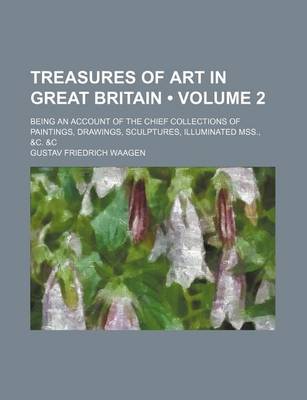 TREASURES OF ART IN GREAT BRITAIN • VOLUME 2

BEING AN ACCOUNT OF THE CHIEF COLLECTIONS OF PAINTINGS, DRAWINGS, SCULPTURES, ILLUMINATED MSS., &C. &C

GUSTAV FRIEDRICH WAAGEN